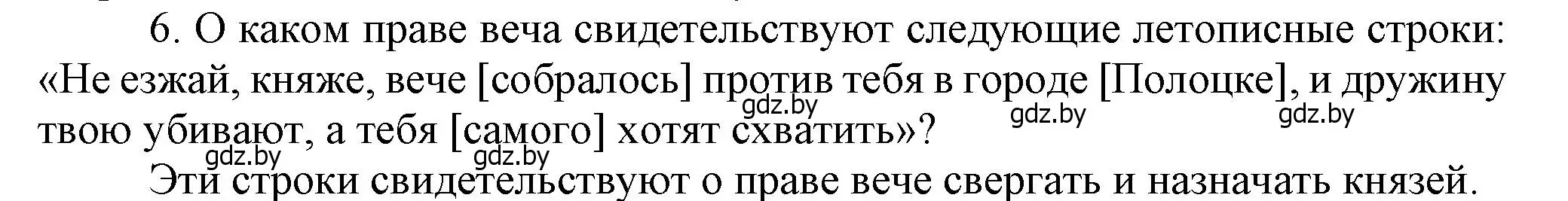 6. О каком праве веча свидетельствуют следующие летописные строки: «Не езжай, княже, вече [собралось] против тебя в городе [Полоцке], и дружину твою убивают, а тебя [самого] хотят схватить»?

gdz.by gdz.by gdz.by gdz.by gdz.by

Эти строки свидетельствуют о праве вече свергать и назначать князей.